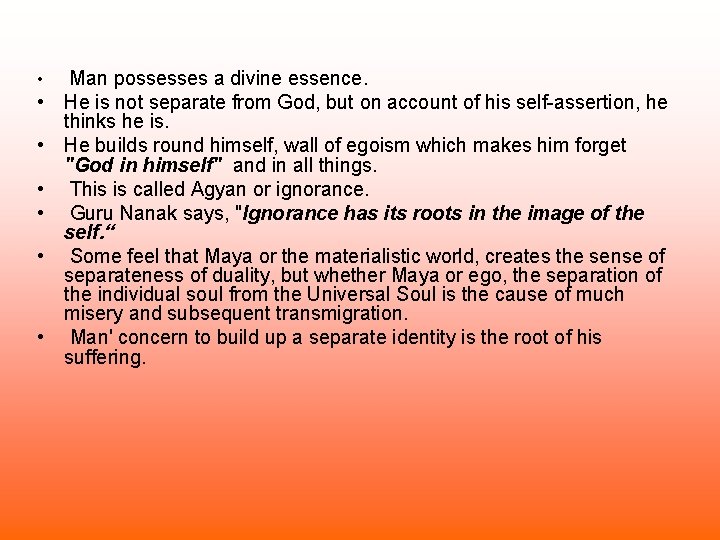 • Man possesses a divine essence.
• He is not separate from God, but on account of his self-assertion, he thinks he is.
• He builds round himself, wall of egoism which makes him forget "God in himself" and in all things.
• This is called Agyan or ignorance.
• Guru Nanak says, "Ignorance has its roots in the image of the self."
• Some feel that Maya or the materialistic world, creates the sense of separateness of duality, but whether Maya or ego, the separation of the individual soul from the Universal Soul is the cause of much misery and subsequent transmigration.
• Man' concern to build up a separate identity is the root of his suffering.